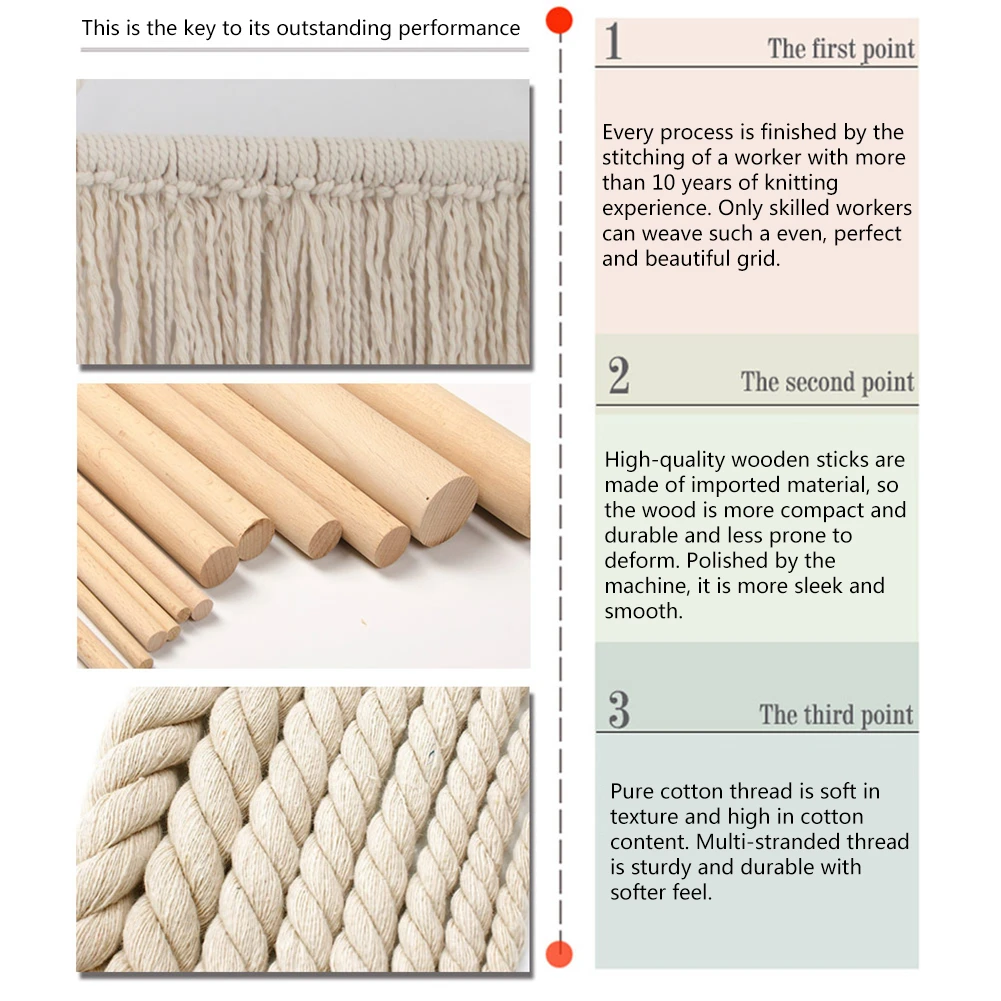 This is the key to its outstanding performance

1
The first point

Every process is finished by the stitching of a worker with more than 10 years of knitting experience. Only skilled workers can weave such a even, perfect and beautiful grid.

2
The second point

High-quality wooden sticks are made of imported material, so the wood is more compact and durable and less prone to deform. Polished by the machine, it is more sleek and smooth.

3
The third point

Pure cotton thread is soft in texture and high in cotton content. Multi-stranded thread is sturdy and durable with softer feel.